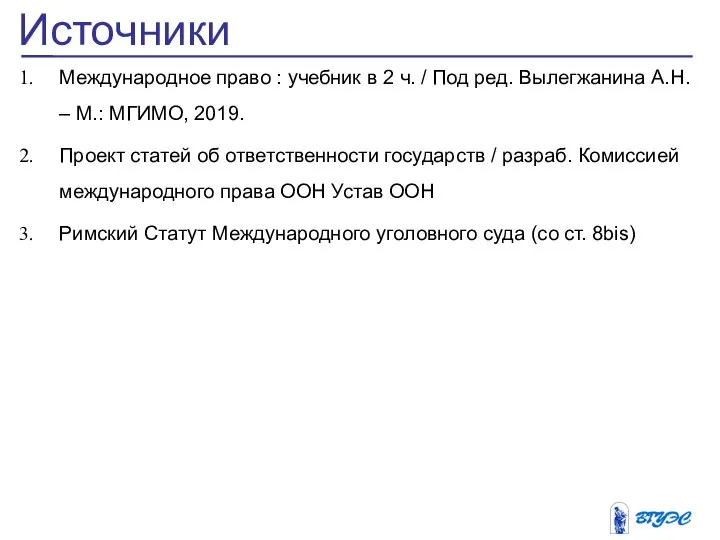 Источники

1. Международное право : учебник в 2 ч. / Под ред. Вылегжанина А.Н. – М.: МГИМО, 2019.

2. Проект статей об ответственности государств / разраб. Комиссией международного права ООН Устав ООН

3. Римский Статут Международного уголовного суда (со ст. 8bis)

ВГУЭС